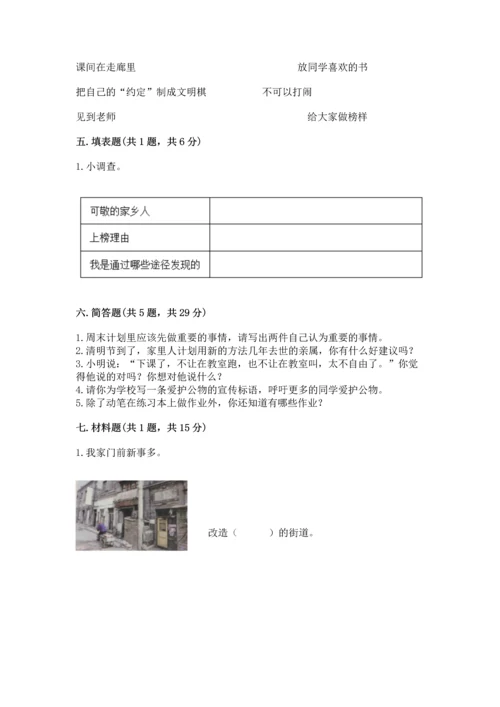 课间在走廊里　　　　　　　　　　　　　　放同学喜欢的书

把自己的“约定”制成文明棋　　　　　　　不可以打闹

见到老师　　　　　　　　　　　　　　　　给大家做榜样

五. 填表题(共 1 题，共 6 分)

1. 小调查。

| 可敬的家乡人 |  |
|---|---|
| 上榜理由 |  |
| 我是通过哪些途径发现的 |  |

六. 简答题(共 5 题，共 29 分)

1. 周末计划里应该先做重要的事情，请写出两件自己认为重要的事情。
2. 清明节到了，家里人计划用新的方法几年去世的亲属，你有什么好建议吗？
3. 小明说：“下课了，不让在教室跑，也不让在教室叫，太不自由了。”你觉得他说的对吗？你想对他说什么？
4. 请你为学校写一条爱护公物的宣传标语，呼吁更多的同学爱护公物。
5. 除了动笔在练习本上做作业外，你还知道有哪些作业？

七. 材料题(共 1 题，共 15 分)

1. 我家门前新事多。

改造（　　　）的街道。